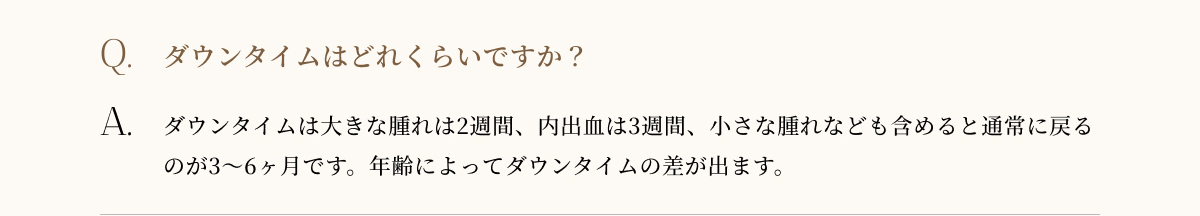 Q. ダウンタイムはどれくらいですか？

A. ダウンタイムは大きな腫れは2週間、内出血は3週間、小さな腫れなども含めると通常に戻るのが3〜6ヶ月です。年齢によってダウンタイムの差が出ます。